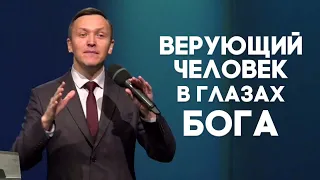 ВЕРУЮЩИЙ ЧЕЛОВЕК В ГЛАЗАХ БОГА